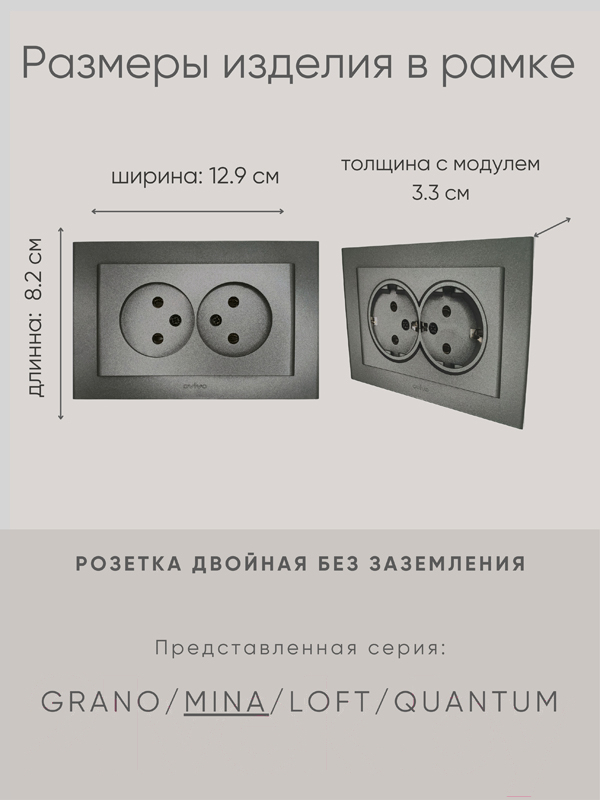 Размеры изделия в рамке

ширина: 12.9 см

толщина с модулем
3.3 см

длинна: 8.2 см

РОЗЕТКА ДВОЙНАЯ БЕЗ ЗАЗЕМЛЕНИЯ

Представленная серия:

GRANO/MINA/LOFT/QUANTUM